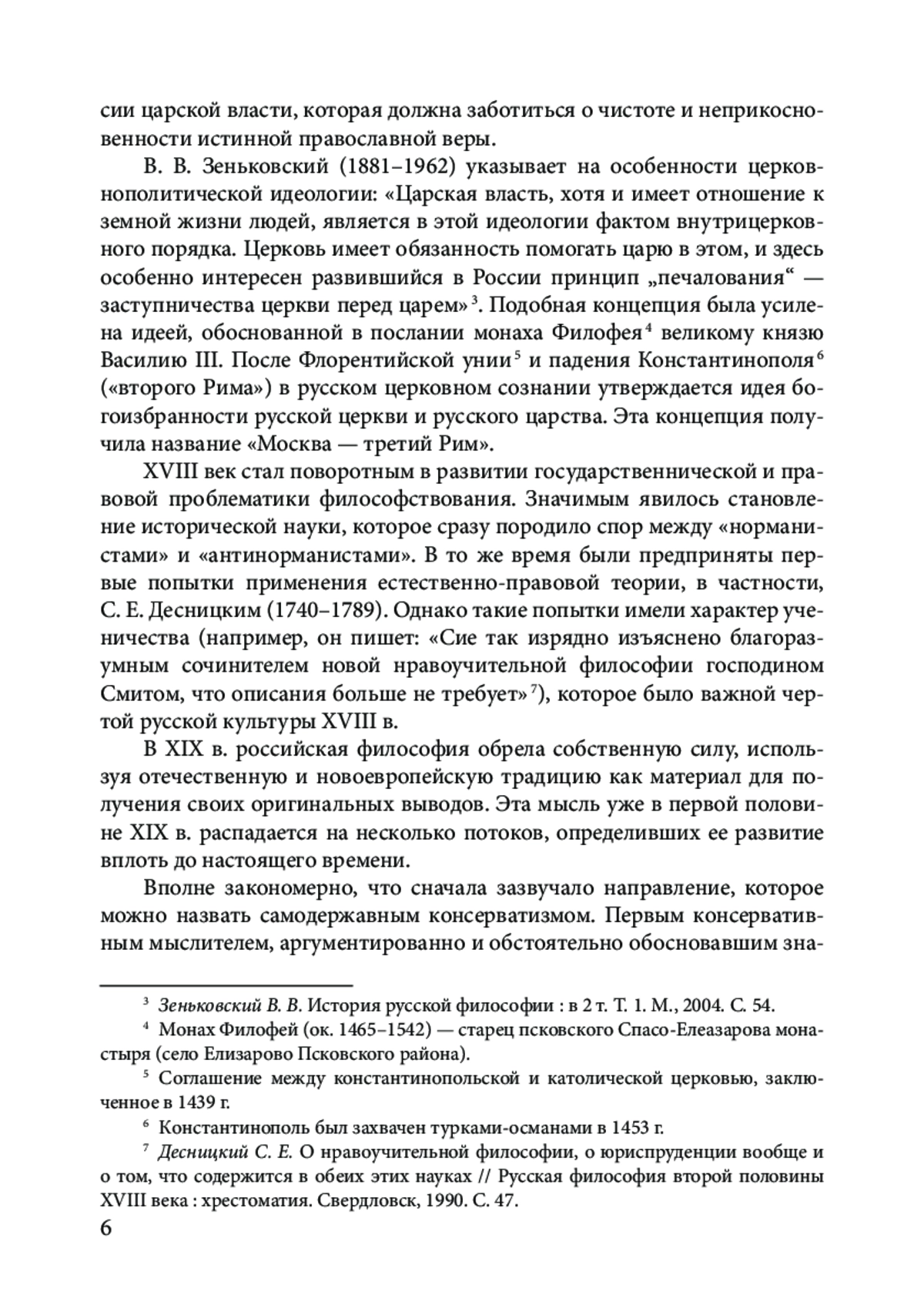 сии царской власти, которая должна заботиться о чистоте и неприкосновенности истинной православной веры.

В. В. Зеньковский (1881–1962) указывает на особенности церковнополитической идеологии: «Царская власть, хотя и имеет отношение к земной жизни людей, является в этой идеологии фактом внутрицерковного порядка. Церковь имеет обязанность помогать царю в этом, и здесь особенно интересен развившийся в России принцип „печалования“ — заступничества церкви перед царем»$^3$. Подобная концепция была усилена идеей, обоснованной в послании монаха Филофея$^4$ великому князю Василию III. После Флорентийской унии$^5$ и падения Константинополя$^6$ («второго Рима») в русском церковном сознании утверждается идея богоизбранности русской церкви и русского царства. Эта концепция получила название «Москва — третий Рим».

XVIII век стал поворотным в развитии государственнической и правовой проблематики философствования. Значимым явилось становление исторической науки, которое сразу породило спор между «норманистами» и «антинорманистами». В то же время были предприняты первые попытки применения естественно-правовой теории, в частности, С. Е. Десницким (1740–1789). Однако такие попытки имели характер ученичества (например, он пишет: «Сие так изрядно изъяснено благоразумным сочинителем новой нравоучительной философии господином Смитом, что описания больше не требует»$^7$), которое было важной чертой русской культуры XVIII в.

В XIX в. российская философия обрела собственную силу, используя отечественную и новоевропейскую традицию как материал для получения своих оригинальных выводов. Эта мысль уже в первой половине XIX в. распадается на несколько потоков, определивших ее развитие вплоть до настоящего времени.

Вполне закономерно, что сначала зазвучало направление, которое можно назвать самодержавным консерватизмом. Первым консервативным мыслителем, аргументированно и обстоятельно обосновавшим зна-

$^3$ Зеньковский В. В. История русской философии : в 2 т. Т. 1. М., 2004. С. 54.

$^4$ Монах Филофей (ок. 1465–1542) — старец псковского Спасо-Елеазарова монастыря (село Елизарово Псковского района).

$^5$ Соглашение между константинопольской и католической церковью, заключенное в 1439 г.

$^6$ Константинополь был захвачен турками-османами в 1453 г.

$^7$ Десницкий С. Е. О нравоучительной философии, о юриспруденции вообще и о том, что содержится в обеих этих науках // Русская философия второй половины XVIII века : хрестоматия. Свердловск, 1990. С. 47.

6